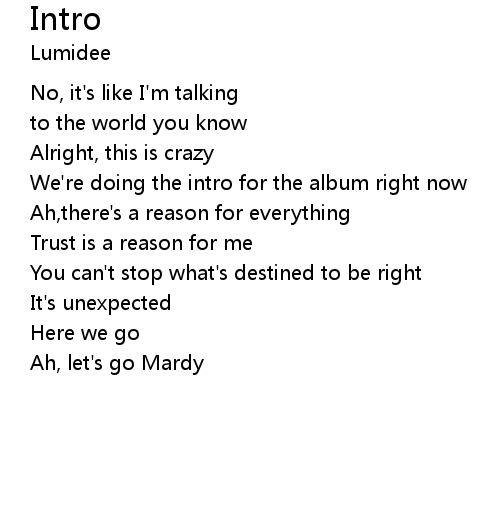 Intro
Lumidee

No, it's like I'm talking
to the world you know
Alright, this is crazy
We're doing the intro for the album right now
Ah,there's a reason for everything
Trust is a reason for me
You can't stop what's destined to be right
It's unexpected
Here we go
Ah, let's go Mardy